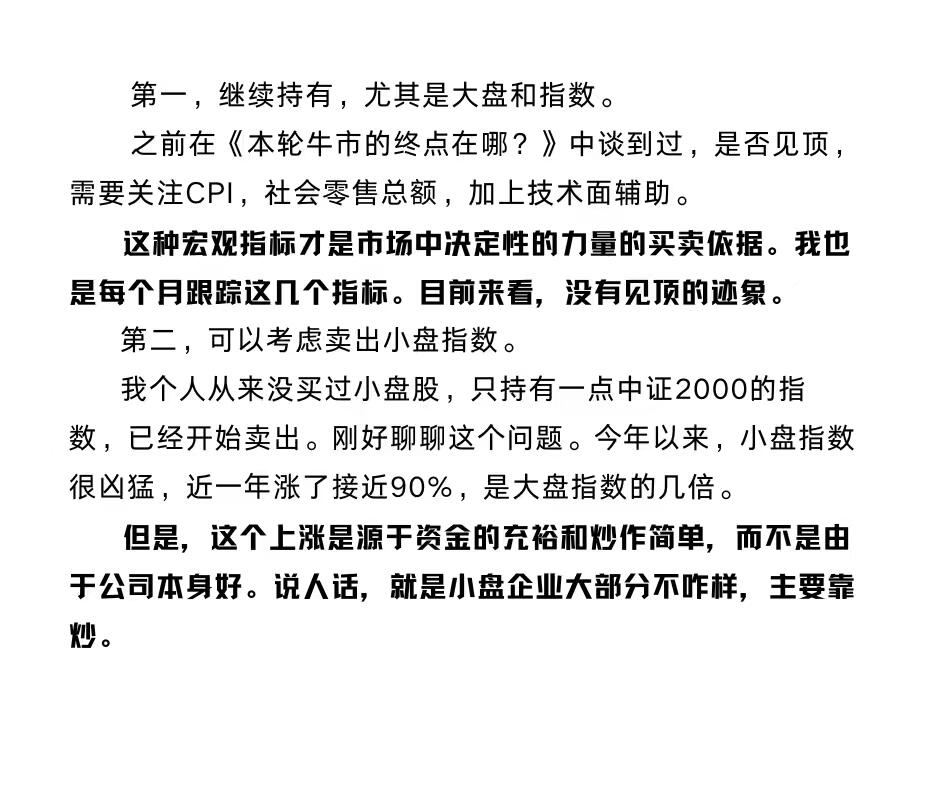 第一，继续持有，尤其是大盘和指数。

之前在《本轮牛市的终点在哪？》中谈到过，是否见顶，需要关注CPI，社会零售总额，加上技术面辅助。

这种宏观指标才是市场中决定性的力量的买卖依据。我也是每个月跟踪这几个指标。目前来看，没有见顶的迹象。

第二，可以考虑卖出小盘指数。

我个人从来没买过小盘股，只持有一点中证2000的指数，已经开始卖出。刚好聊聊这个问题。今年以来，小盘指数很凶猛，近一年涨了接近90%，是大盘指数的几倍。

但是，这个上涨是源于资金的充裕和炒作简单，而不是由于公司本身好。说人话，就是小盘企业大部分不咋样，主要靠炒。